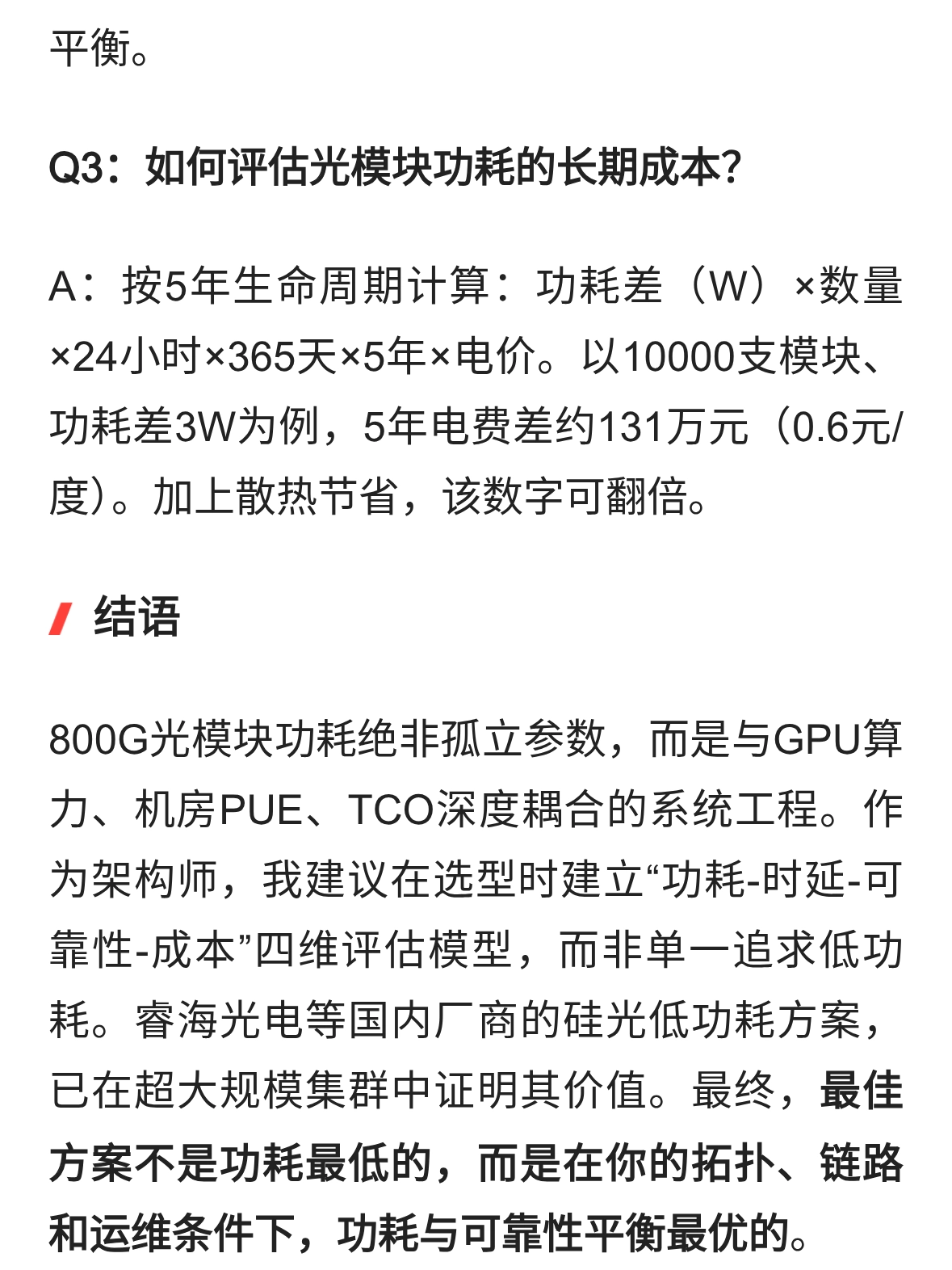 平衡。

Q3：如何评估光模块功耗的长期成本？

A：按5年生命周期计算：功耗差（W）×数量×24小时×365天×5年×电价。以10000支模块、功耗差3W为例，5年电费差约131万元（0.6元/度）。加上散热节省，该数字可翻倍。

结语

800G光模块功耗绝非孤立参数，而是与GPU算力、机房PUE、TCO深度耦合的系统工程。作为架构师，我建议在选型时建立“功耗-时延-可靠性-成本”四维评估模型，而非单一追求低功耗。睿海光电等国内厂商的硅光低功耗方案，已在超大规模集群中证明其价值。最终，最佳方案不是功耗最低的，而是在你的拓扑、链路和运维条件下，功耗与可靠性平衡最优的。